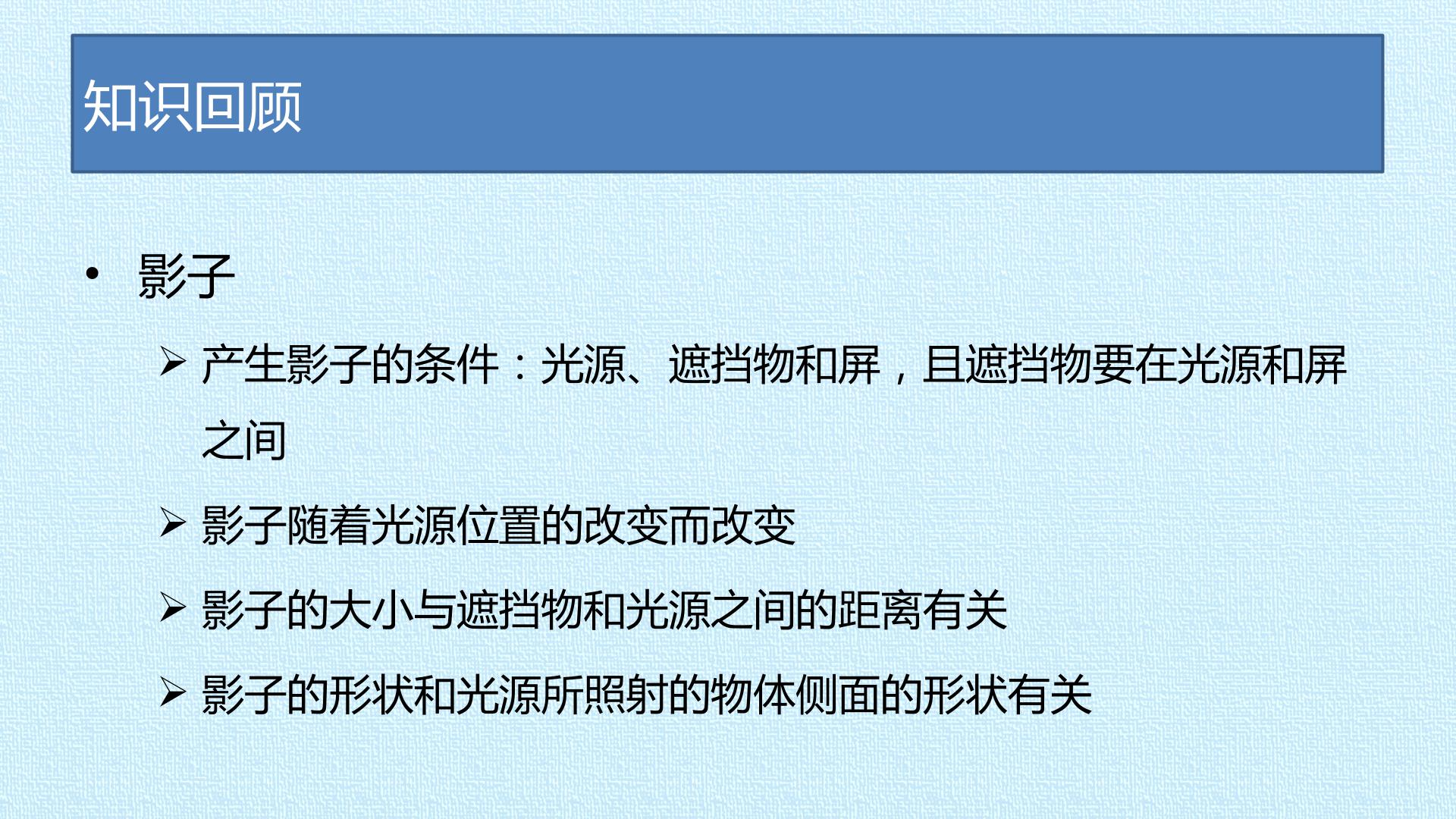 知识回顾

• 影子

➢ 产生影子的条件：光源、遮挡物和屏，且遮挡物要在光源和屏之间

➢ 影子随着光源位置的改变而改变

➢ 影子的大小与遮挡物和光源之间的距离有关

➢ 影子的形状和光源所照射的物体侧面的形状有关